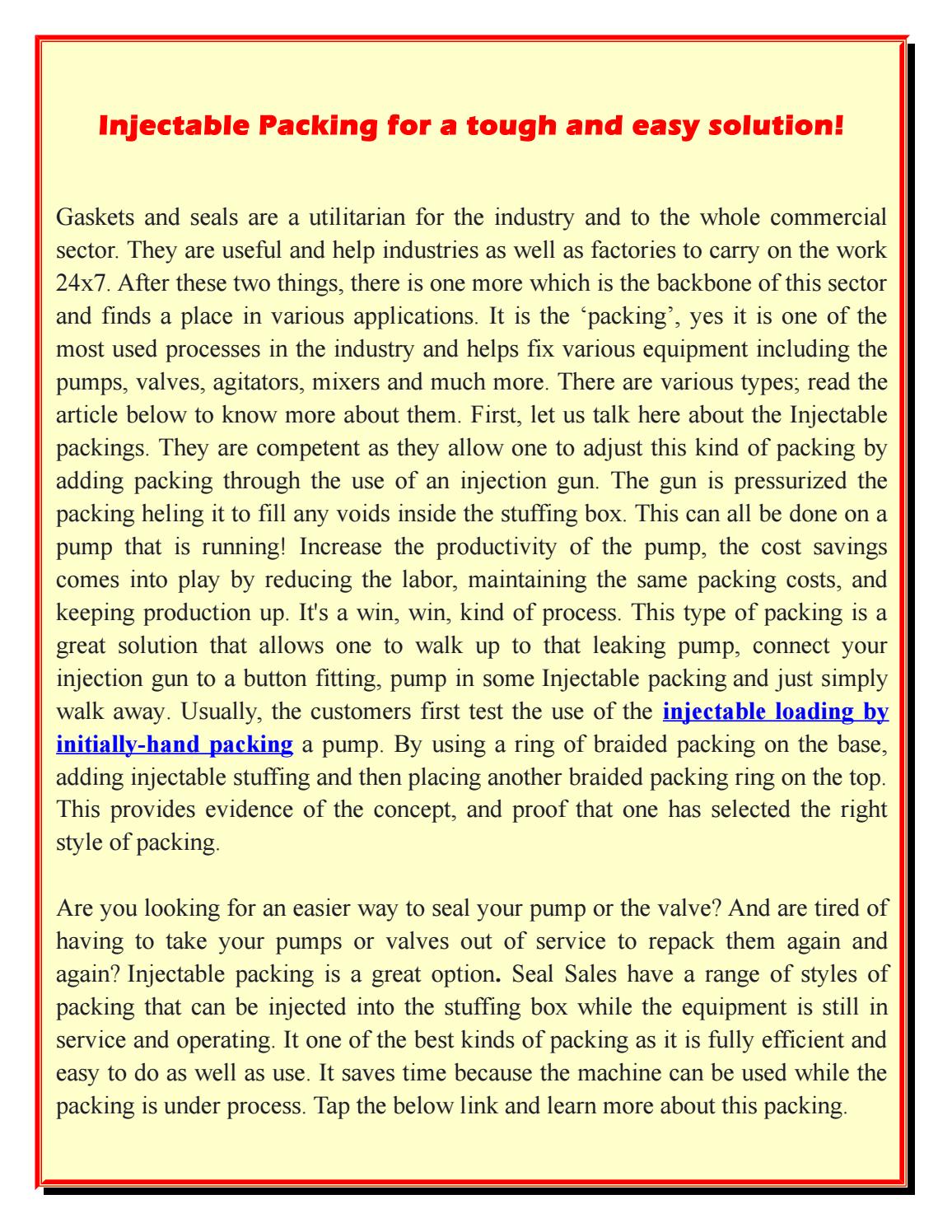 Injectable Packing for a tough and easy solution!

Gaskets and seals are a utilitarian for the industry and to the whole commercial sector. They are useful and help industries as well as factories to carry on the work 24x7. After these two things, there is one more which is the backbone of this sector and finds a place in various applications. It is the 'packing', yes it is one of the most used processes in the industry and helps fix various equipment including the pumps, valves, agitators, mixers and much more. There are various types; read the article below to know more about them. First, let us talk here about the Injectable packings. They are competent as they allow one to adjust this kind of packing by adding packing through the use of an injection gun. The gun is pressurized the packing heling it to fill any voids inside the stuffing box. This can all be done on a pump that is running! Increase the productivity of the pump, the cost savings comes into play by reducing the labor, maintaining the same packing costs, and keeping production up. It's a win, win, kind of process. This type of packing is a great solution that allows one to walk up to that leaking pump, connect your injection gun to a button fitting, pump in some Injectable packing and just simply walk away. Usually, the customers first test the use of the injectable loading by initially-hand packing a pump. By using a ring of braided packing on the base, adding injectable stuffing and then placing another braided packing ring on the top. This provides evidence of the concept, and proof that one has selected the right style of packing.

Are you looking for an easier way to seal your pump or the valve? And are tired of having to take your pumps or valves out of service to repack them again and again? Injectable packing is a great option. Seal Sales have a range of styles of packing that can be injected into the stuffing box while the equipment is still in service and operating. It one of the best kinds of packing as it is fully efficient and easy to do as well as use. It saves time because the machine can be used while the packing is under process. Tap the below link and learn more about this packing.